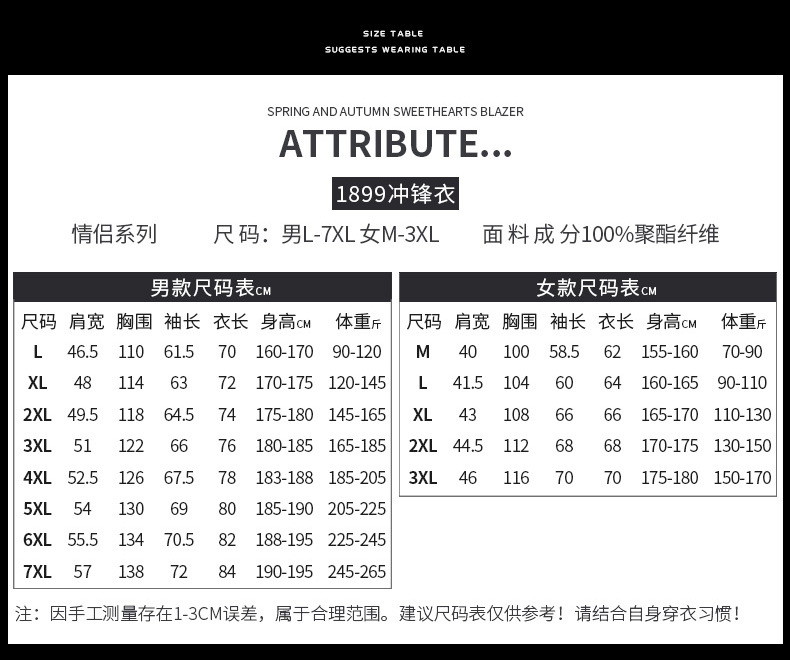 SIZE TABLE
SUGGESTS WEARING TABLE

SPRING AND AUTUMN SWEETHEARTS BLAZER

ATTRIBUTE...

1899冲锋衣

情侣系列 尺码：男L-7XL 女M-3XL 面料成分100%聚酯纤维

男款尺码表CM

| 尺码 | 肩宽 | 胸围 | 袖长 | 衣长 | 身高CM | 体重斤 |
|---|---|---|---|---|---|---|
| L | 46.5 | 110 | 61.5 | 70 | 160-170 | 90-120 |
| XL | 48 | 114 | 63 | 72 | 170-175 | 120-145 |
| 2XL | 49.5 | 118 | 64.5 | 74 | 175-180 | 145-165 |
| 3XL | 51 | 122 | 66 | 76 | 180-185 | 165-185 |
| 4XL | 52.5 | 126 | 67.5 | 78 | 183-188 | 185-205 |
| 5XL | 54 | 130 | 69 | 80 | 185-190 | 205-225 |
| 6XL | 55.5 | 134 | 70.5 | 82 | 188-195 | 225-245 |
| 7XL | 57 | 138 | 72 | 84 | 190-195 | 245-265 |

女款尺码表CM

| 尺码 | 肩宽 | 胸围 | 袖长 | 衣长 | 身高CM | 体重斤 |
|---|---|---|---|---|---|---|
| M | 40 | 100 | 58.5 | 62 | 155-160 | 70-90 |
| L | 41.5 | 104 | 60 | 64 | 160-165 | 90-110 |
| XL | 43 | 108 | 66 | 66 | 165-170 | 110-130 |
| 2XL | 44.5 | 112 | 68 | 68 | 170-175 | 130-150 |
| 3XL | 46 | 116 | 70 | 70 | 175-180 | 150-170 |

注：因手工测量存在1-3CM误差，属于合理范围。建议尺码表仅供参考！请结合自身穿衣习惯！